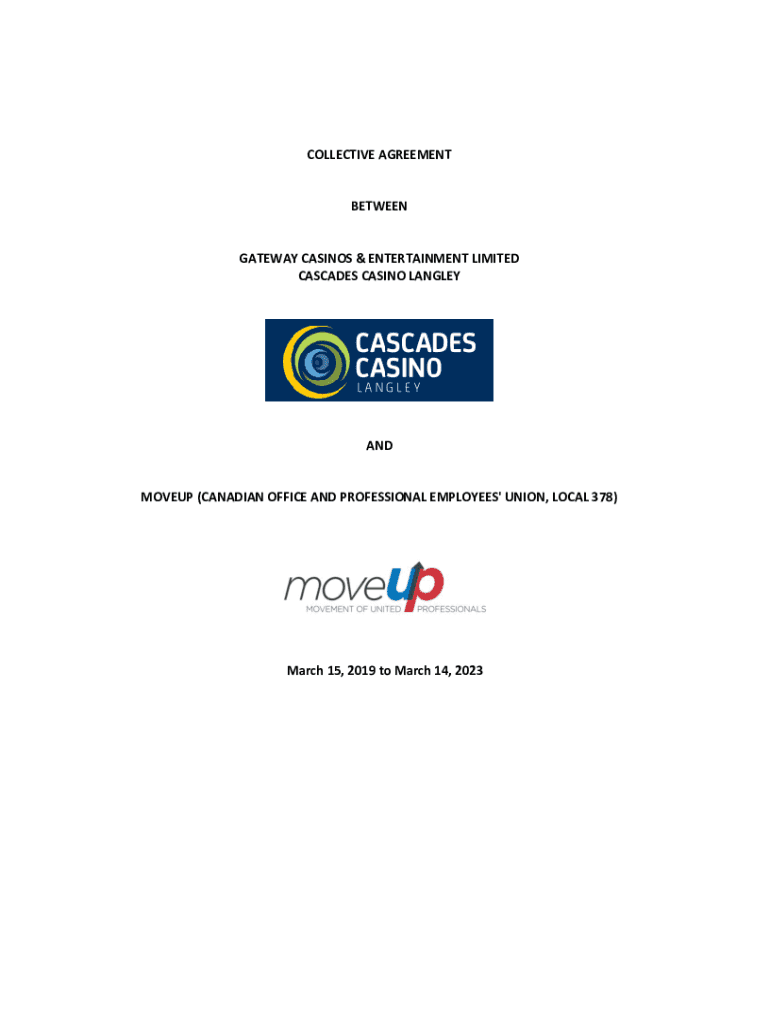 COLLECTIVE AGREEMENT

BETWEEN

GATEWAY CASINOS & ENTERTAINMENT LIMITED
CASCADES CASINO LANGLEY

CASCADES CASINO LANGLEY

AND

MOVEUP (CANADIAN OFFICE AND PROFESSIONAL EMPLOYEES' UNION, LOCAL 378)

moveup
MOVEMENT OF UNITED PROFESSIONALS

March 15, 2019 to March 14, 2023